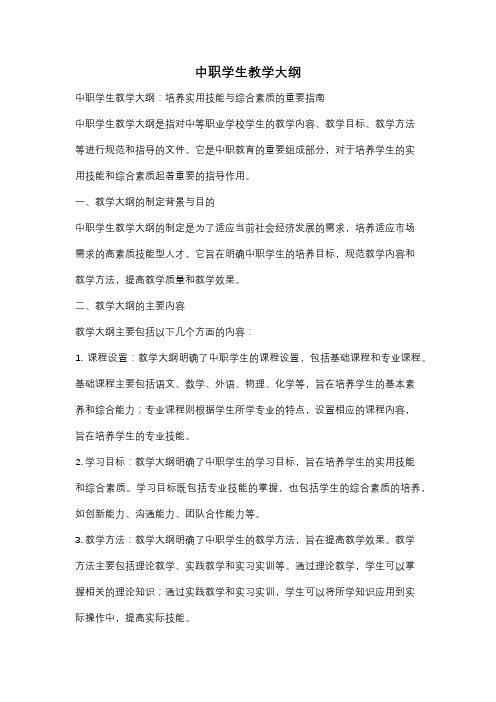 中职学生教学大纲

中职学生教学大纲：培养实用技能与综合素质的重要指南

中职学生教学大纲是指对中等职业学校学生的教学内容、教学目标、教学方法等进行规范和指导的文件。它是中职教育的重要组成部分，对于培养学生的实用技能和综合素质起着重要的指导作用。

一、教学大纲的制定背景与目的

中职学生教学大纲的制定是为了适应当前社会经济发展的需求，培养适应市场需求的高素质技能型人才。它旨在明确中职学生的培养目标，规范教学内容和教学方法，提高教学质量和教学效果。

二、教学大纲的主要内容

教学大纲主要包括以下几个方面的内容：

1. 课程设置：教学大纲明确了中职学生的课程设置，包括基础课程和专业课程。基础课程主要包括语文、数学、外语、物理、化学等，旨在培养学生的基本素养和综合能力；专业课程则根据学生所学专业的特点，设置相应的课程内容，旨在培养学生的专业技能。

2. 学习目标：教学大纲明确了中职学生的学习目标，旨在培养学生的实用技能和综合素质。学习目标既包括专业技能的掌握，也包括学生的综合素质的培养，如创新能力、沟通能力、团队合作能力等。

3. 教学方法：教学大纲明确了中职学生的教学方法，旨在提高教学效果。教学方法主要包括理论教学、实践教学和实习实训等。通过理论教学，学生可以掌握相关的理论知识；通过实践教学和实习实训，学生可以将所学知识应用到实际操作中，提高实际技能。